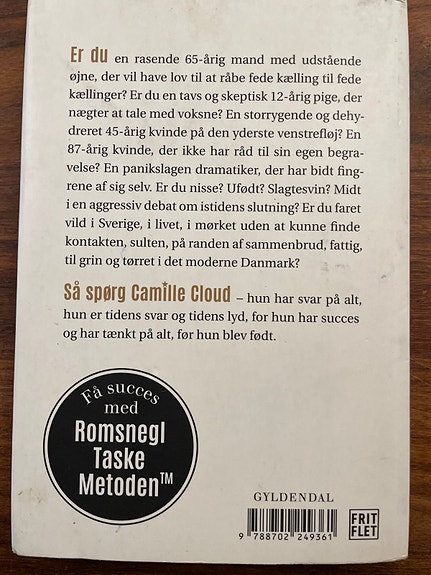 Er du en rasende 65-årig mand med udstående øjne, der vil have lov til at råbe fede kælling til fede kællinger? Er du en tavs og skeptisk 12-årig pige, der nægter at tale med voksne? En storrygende og dehydreret 45-årig kvinde på den yderste venstrefløj? En 87-årig kvinde, der ikke har råd til sin egen begravelse? En panikslagen dramatiker, der har bidt fingrene af sig selv. Er du nisse? Ufødt? Slagtesvin? Midt i en aggressiv debat om istidens slutning? Er du faret vild i Sverige, i livet, i mørket uden at kunne finde kontakten, sulten, på randen af sammenbrud, fattig, til grin og tørret i det moderne Danmark?

Så spørg Camille Cloud – hun har svar på alt, hun er tidens svar og tidens lyd, for hun har succes og har tænkt på alt, før hun blev født.

Få succes med Romsnegl Taske Metoden™

GYLDENDAL

9 788702 249361

FRIT FLET